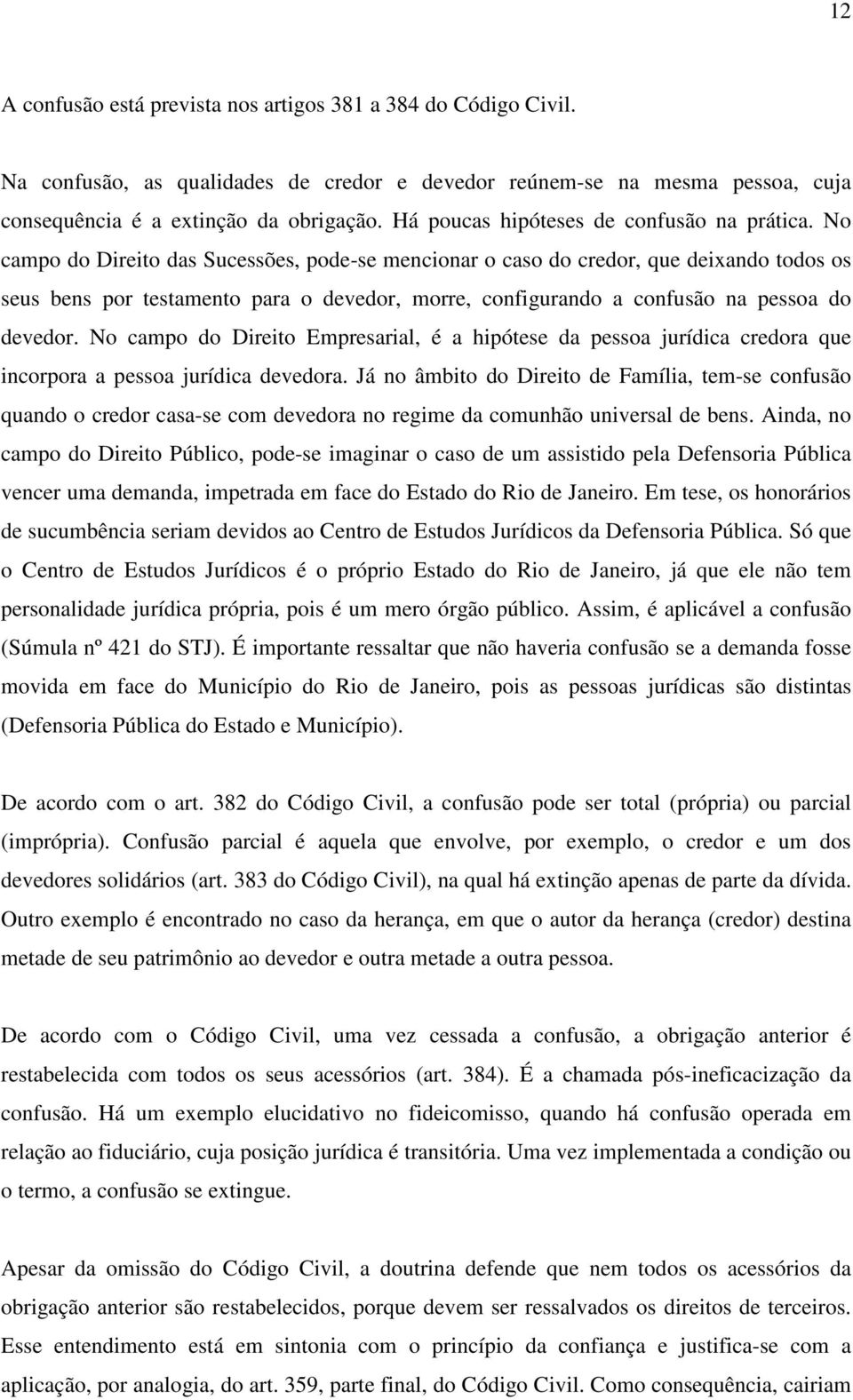 12

A confusão está prevista nos artigos 381 a 384 do Código Civil.

Na confusão, as qualidades de credor e devedor reúnem-se na mesma pessoa, cuja consequência é a extinção da obrigação. Há poucas hipóteses de confusão na prática. No campo do Direito das Sucessões, pode-se mencionar o caso do credor, que deixando todos os seus bens por testamento para o devedor, morre, configurando a confusão na pessoa do devedor. No campo do Direito Empresarial, é a hipótese da pessoa jurídica credora que incorpora a pessoa jurídica devedora. Já no âmbito do Direito de Família, tem-se confusão quando o credor casa-se com devedora no regime da comunhão universal de bens. Ainda, no campo do Direito Público, pode-se imaginar o caso de um assistido pela Defensoria Pública vencer uma demanda, impetrada em face do Estado do Rio de Janeiro. Em tese, os honorários de sucumbência seriam devidos ao Centro de Estudos Jurídicos da Defensoria Pública. Só que o Centro de Estudos Jurídicos é o próprio Estado do Rio de Janeiro, já que ele não tem personalidade jurídica própria, pois é um mero órgão público. Assim, é aplicável a confusão (Súmula nº 421 do STJ). É importante ressaltar que não haveria confusão se a demanda fosse movida em face do Município do Rio de Janeiro, pois as pessoas jurídicas são distintas (Defensoria Pública do Estado e Município).

De acordo com o art. 382 do Código Civil, a confusão pode ser total (própria) ou parcial (imprópria). Confusão parcial é aquela que envolve, por exemplo, o credor e um dos devedores solidários (art. 383 do Código Civil), na qual há extinção apenas de parte da dívida. Outro exemplo é encontrado no caso da herança, em que o autor da herança (credor) destina metade de seu patrimônio ao devedor e outra metade a outra pessoa.

De acordo com o Código Civil, uma vez cessada a confusão, a obrigação anterior é restabelecida com todos os seus acessórios (art. 384). É a chamada pós-ineficacização da confusão. Há um exemplo elucidativo no fideicomisso, quando há confusão operada em relação ao fiduciário, cuja posição jurídica é transitória. Uma vez implementada a condição ou o termo, a confusão se extingue.

Apesar da omissão do Código Civil, a doutrina defende que nem todos os acessórios da obrigação anterior são restabelecidos, porque devem ser ressalvados os direitos de terceiros. Esse entendimento está em sintonia com o princípio da confiança e justifica-se com a aplicação, por analogia, do art. 359, parte final, do Código Civil. Como consequência, cairiam